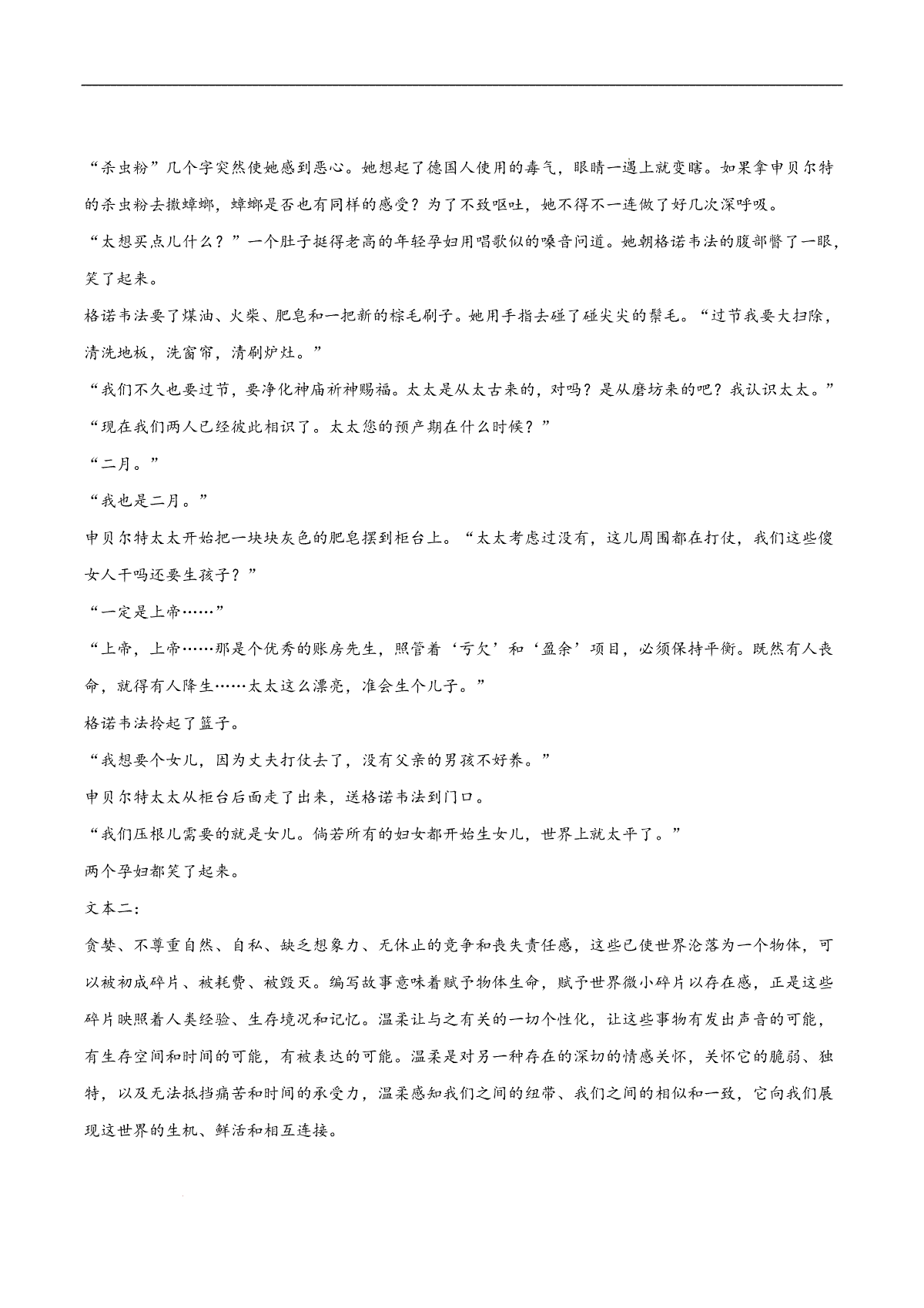 “杀虫粉”几个字突然使她感到恶心。她想起了德国人使用的毒气，眼睛一遇上就变瞎。如果拿申贝尔特的杀虫粉去撒蟑螂，蟑螂是否也有同样的感受？为了不致呕吐，她不得不一连做了好几次深呼吸。

“太想买点儿什么？”一个肚子挺得老高的年轻孕妇用唱歌似的嗓音问道。她朝格诺韦法的腹部瞥了一眼，笑了起来。

格诺韦法要了煤油、火柴、肥皂和一把新的棕毛刷子。她用手指去碰了碰尖尖的鬃毛。“过节我要大扫除，清洗地板，洗窗帘，清刷炉灶。”

“我们不久也要过节，要净化神庙祈神赐福。太太是从太古来的，对吗？是从磨坊来的吧？我认识太太。”

“现在我们两人已经彼此相识了。太太您的预产期在什么时候？”

“二月。”

“我也是二月。”

申贝尔特太太开始把一块块灰色的肥皂摆到柜台上。“太太考虑过没有，这儿周围都在打仗，我们这些傻女人干吗还要生孩子？”

“一定是上帝……”

“上帝，上帝……那是个优秀的账房先生，照管着‘亏欠’和‘盈余’项目，必须保持平衡。既然有人丧命，就得有人降生……太太这么漂亮，准会生个儿子。”

格诺韦法拎起了篮子。

“我想要个女儿，因为丈夫打仗去了，没有父亲的男孩不好养。”

申贝尔特太太从柜台后面走了出来，送格诺韦法到门口。

“我们压根儿需要的就是女儿。倘若所有的妇女都开始生女儿，世界上就太平了。”

两个孕妇都笑了起来。

文本二:

贪婪、不尊重自然、自私、缺乏想象力、无休止的竞争和丧失责任感，这些已使世界沦落为一个物体，可以被切成碎片、被耗费、被毁灭。编写故事意味着赋予物体生命，赋予世界微小碎片以存在感，正是这些碎片映照着人类经验、生存境况和记忆。温柔让与之有关的一切个性化，让这些事物有发出声音的可能，有生存空间和时间的可能，有被表达的可能。温柔是对另一种存在的深切的情感关怀，关怀它的脆弱、独特，以及无法抵挡痛苦和时间的承受力，温柔感知我们之间的纽带、我们之间的相似和一致，它向我们展现这世界的生机、鲜活和相互连接。